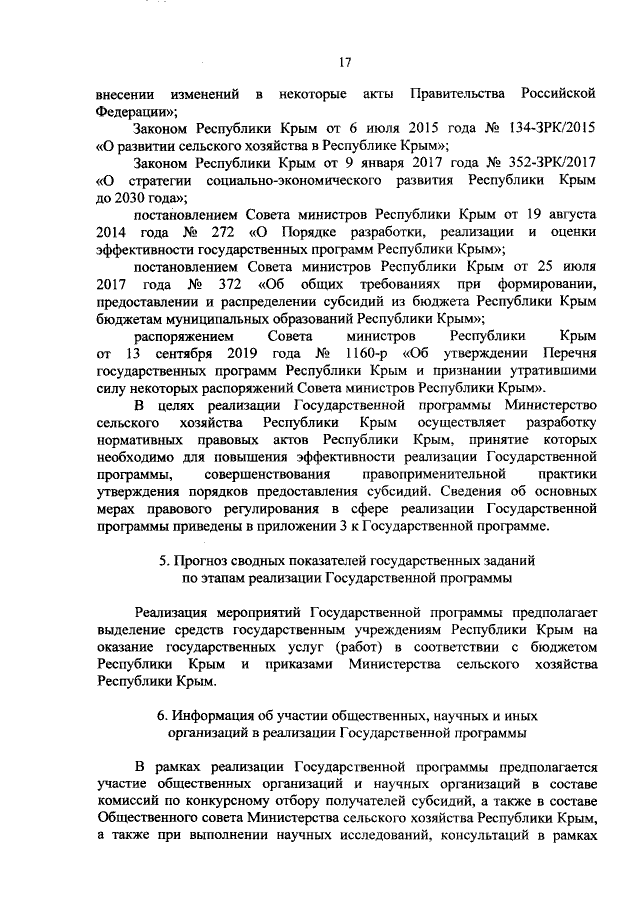 17

внесении изменений в некоторые акты Правительства Российской Федерации»;

Законом Республики Крым от 6 июля 2015 года № 134-ЗРК/2015 «О развитии сельского хозяйства в Республике Крым»;

Законом Республики Крым от 9 января 2017 года № 352-ЗРК/2017 «О стратегии социально-экономического развития Республики Крым до 2030 года»;

постановлением Совета министров Республики Крым от 19 августа 2014 года № 272 «О Порядке разработки, реализации и оценки эффективности государственных программ Республики Крым»;

постановлением Совета министров Республики Крым от 25 июля 2017 года № 372 «Об общих требованиях при формировании, предоставлении и распределении субсидий из бюджета Республики Крым бюджетам муниципальных образований Республики Крым»;

распоряжением Совета министров Республики Крым от 13 сентября 2019 года № 1160-р «Об утверждении Перечня государственных программ Республики Крым и признании утратившими силу некоторых распоряжений Совета министров Республики Крым».

В целях реализации Государственной программы Министерство сельского хозяйства Республики Крым осуществляет разработку нормативных правовых актов Республики Крым, принятие которых необходимо для повышения эффективности реализации Государственной программы, совершенствования правоприменительной практики утверждения порядков предоставления субсидий. Сведения об основных мерах правового регулирования в сфере реализации Государственной программы приведены в приложении 3 к Государственной программе.

5. Прогноз сводных показателей государственных заданий по этапам реализации Государственной программы

Реализация мероприятий Государственной программы предполагает выделение средств государственным учреждениям Республики Крым на оказание государственных услуг (работ) в соответствии с бюджетом Республики Крым и приказами Министерства сельского хозяйства Республики Крым.

6. Информация об участии общественных, научных и иных организаций в реализации Государственной программы

В рамках реализации Государственной программы предполагается участие общественных организаций и научных организаций в составе комиссий по конкурсному отбору получателей субсидий, а также в составе Общественного совета Министерства сельского хозяйства Республики Крым, а также при выполнении научных исследований, консультаций в рамках